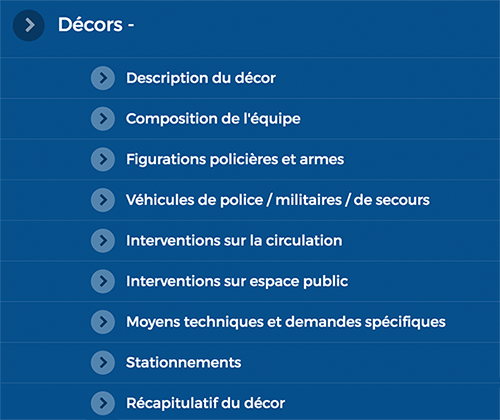 Décors -

Description du décor

Composition de l'équipe

Figurations policières et armes

Véhicules de police / militaires / de secours

Interventions sur la circulation

Interventions sur espace public

Moyens techniques et demandes spécifiques

Stationnements

Récapitulatif du décor